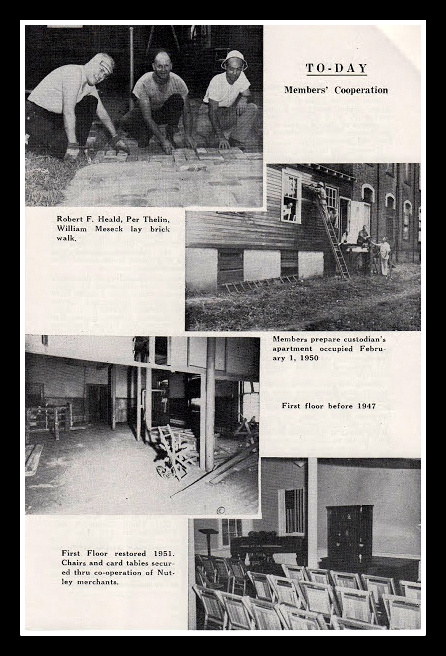 TO-DAY

Members' Cooperation

Robert F. Heald, Per Thelin, William Meseck lay brick walk.

Members prepare custodian's apartment occupied February 1, 1950

First floor before 1947

©

First Floor restored 1951. Chairs and card tables secured thru co-operation of Nutley merchants.